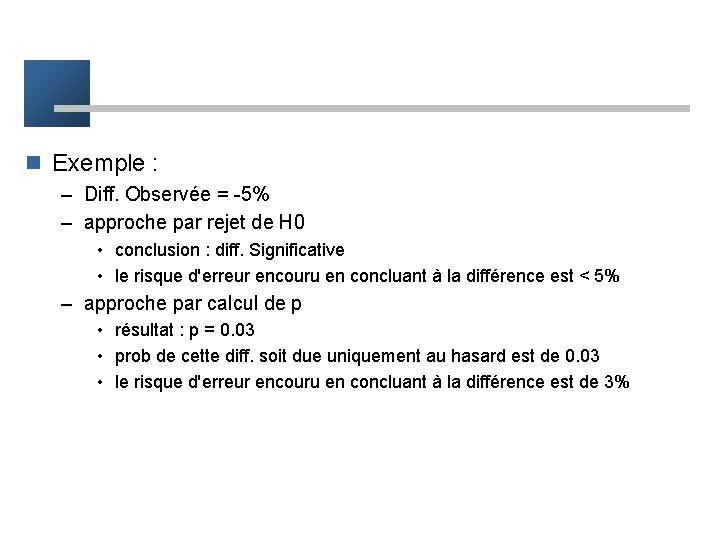 Exemple :

– Diff. Observée = -5%

– approche par rejet de H0

• conclusion : diff. Significative

• le risque d'erreur encouru en concluant à la différence est < 5%

– approche par calcul de p

• résultat : p = 0.03

• prob de cette diff. soit due uniquement au hasard est de 0.03

• le risque d'erreur encouru en concluant à la différence est de 3%